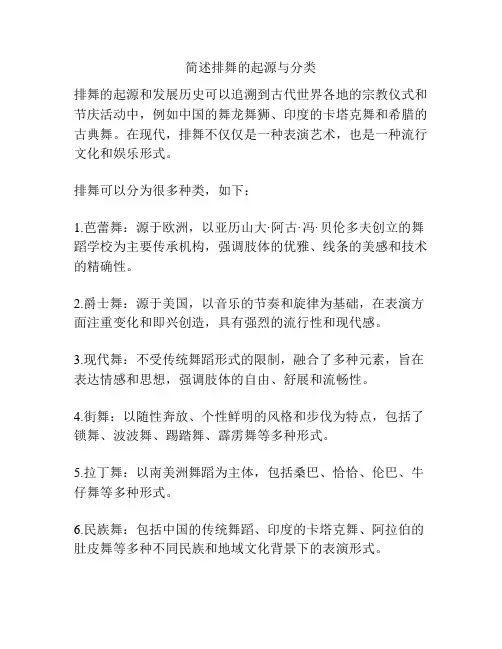 简述排舞的起源与分类

排舞的起源和发展历史可以追溯到古代世界各地的宗教仪式和节庆活动中，例如中国的舞龙舞狮、印度的卡塔克舞和希腊的古典舞。在现代，排舞不仅仅是一种表演艺术，也是一种流行文化和娱乐形式。

排舞可以分为很多种类，如下：

1.芭蕾舞：源于欧洲，以亚历山大·阿古·冯·贝伦多夫创立的舞蹈学校为主要传承机构，强调肢体的优雅、线条的美感和技术的精确性。

2.爵士舞：源于美国，以音乐的节奏和旋律为基础，在表演方面注重变化和即兴创造，具有强烈的流行性和现代感。

3.现代舞：不受传统舞蹈形式的限制，融合了多种元素，旨在表达情感和思想，强调肢体的自由、舒展和流畅性。

4.街舞：以随性奔放、个性鲜明的风格和步伐为特点，包括了锁舞、波波舞、踢踏舞、霹雳舞等多种形式。

5.拉丁舞：以南美洲舞蹈为主体，包括桑巴、恰恰、伦巴、牛仔舞等多种形式。

6.民族舞：包括中国的传统舞蹈、印度的卡塔克舞、阿拉伯的肚皮舞等多种不同民族和地域文化背景下的表演形式。